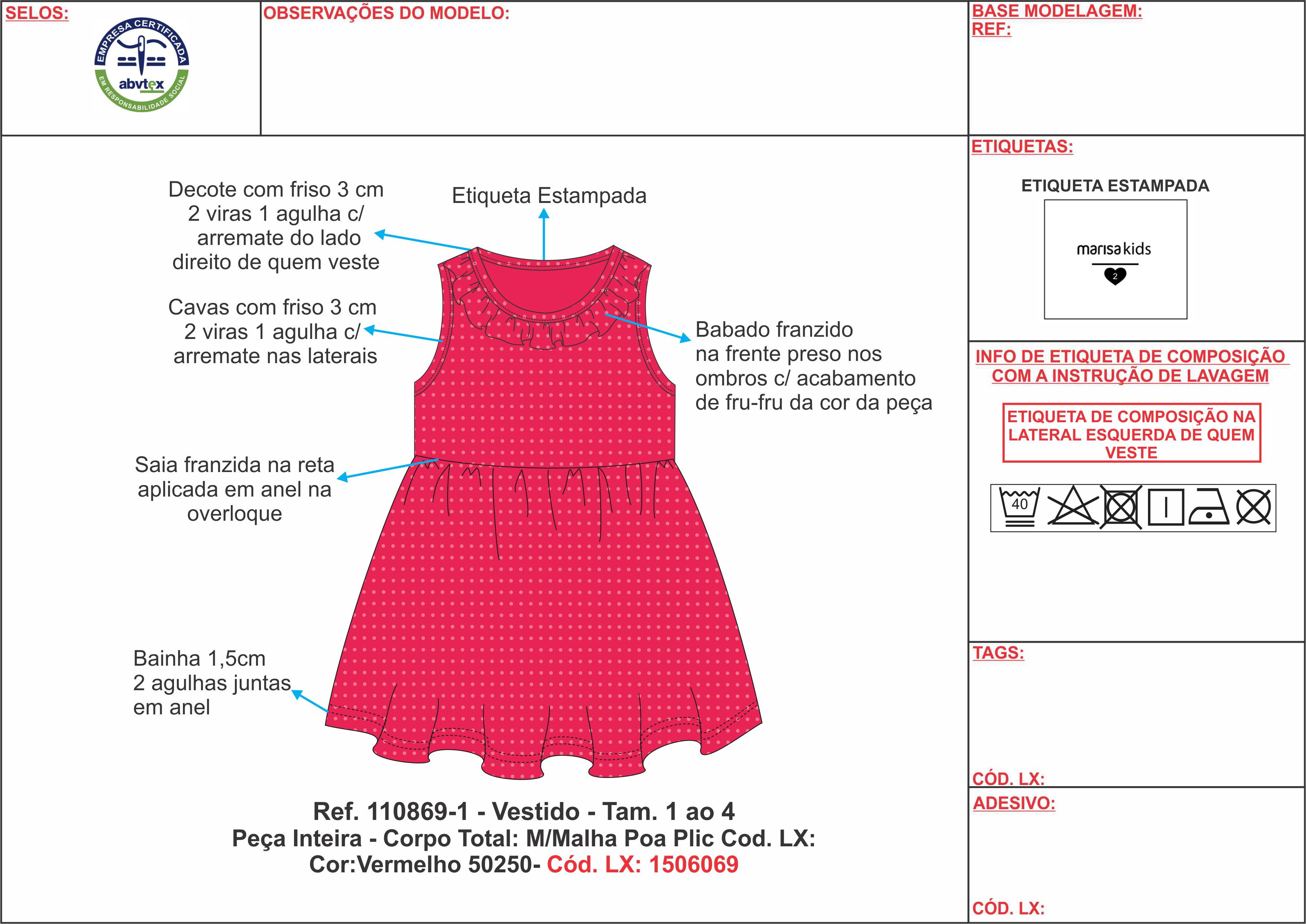 SELOS:

EMPRESA CERTIFICADA
abvtex
EM RESPONSABILIDADE SOCIAL

OBSERVAÇÕES DO MODELO:

BASE MODELAGEM:
REF:

Decote com friso 3 cm 2 viras 1 agulha c/ arremate do lado direito de quem veste

Etiqueta Estampada

Cavas com friso 3 cm 2 viras 1 agulha c/ arremate nas laterais

Babado franzido na frente preso nos ombros c/ acabamento de fru-fru da cor da peça

Saia franzida na reta aplicada em anel na overloque

Bainha 1,5cm 2 agulhas juntas em anel

Ref. 110869-1 - Vestido - Tam. 1 ao 4
Peça Inteira - Corpo Total: M/Malha Poa Plic Cod. LX:
Cor:Vermelho 50250- Cód. LX: 1506069

ETIQUETAS:

ETIQUETA ESTAMPADA

marisa kids
2

INFO DE ETIQUETA DE COMPOSIÇÃO COM A INSTRUÇÃO DE LAVAGEM

ETIQUETA DE COMPOSIÇÃO NA LATERAL ESQUERDA DE QUEM VESTE

40

TAGS:

CÓD. LX:

ADESIVO:

CÓD. LX: